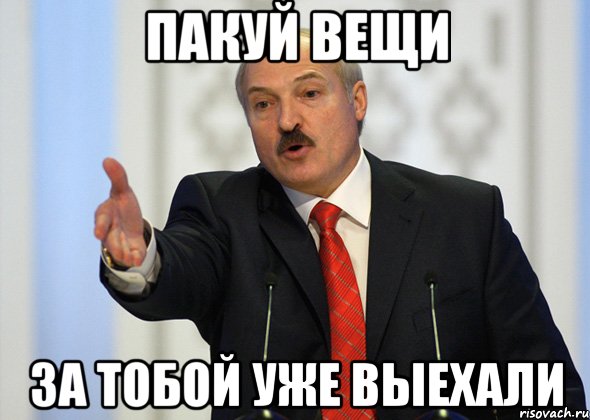 ПАКУЙ ВЕЩИ

ЗА ТОБОЙ УЖЕ ВЫЕХАЛИ

risovach.ru